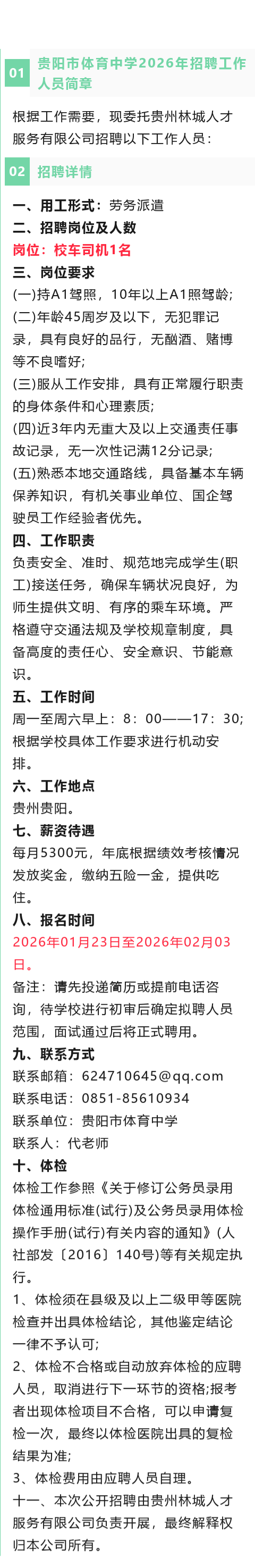 01 贵阳市体育中学2026年招聘工作人员简章

根据工作需要，现委托贵州林城人才服务有限公司招聘以下工作人员：

02 招聘详情

一、用工形式：劳务派遣

二、招聘岗位及人数

岗位：校车司机1名

三、岗位要求

(一)持A1驾照，10年以上A1照驾龄;

(二)年龄45周岁及以下，无犯罪记录，具有良好的品行，无酗酒、赌博等不良嗜好;

(三)服从工作安排，具有正常履行职责的身体条件和心理素质;

(四)近3年内无重大及以上交通责任事故记录，无一次性记满12分记录;

(五)熟悉本地交通路线，具备基本车辆保养知识，有机关事业单位、国企驾驶员工作经验者优先。

四、工作职责

负责安全、准时、规范地完成学生(职工)接送任务，确保车辆状况良好，为师生提供文明、有序的乘车环境。严格遵守交通法规及学校规章制度，具备高度的责任心、安全意识、节能意识。

五、工作时间

周一至周六早上：8：00——17：30;根据学校具体工作要求进行机动安排。

六、工作地点

贵州贵阳。

七、薪资待遇

每月5300元，年底根据绩效考核情况发放奖金，缴纳五险一金，提供吃住。

八、报名时间

2026年01月23日至2026年02月03日。

备注：请先投递简历或提前电话咨询，待学校进行初审后确定拟聘人员范围，面试通过后将正式聘用。

九、联系方式

联系邮箱：624710645@qq.com

联系电话：0851-85610934

联系单位：贵阳市体育中学

联系人：代老师

十、体检

体检工作参照《关于修订公务员录用体检通用标准(试行)及公务员录用体检操作手册(试行)有关内容的通知》(人社部发〔2016〕140号)等有关规定执行。

1、体检须在县级及以上二级甲等医院检查并出具体检结论，其他鉴定结论一律不予认可;

2、体检不合格或自动放弃体检的应聘人员，取消进行下一环节的资格;报考者出现体检项目不合格，可以申请复检一次，最终以体检医院出具的复检结果为准;

3、体检费用由应聘人员自理。

十一、本次公开招聘由贵州林城人才服务有限公司负责开展，最终解释权归本公司所有。